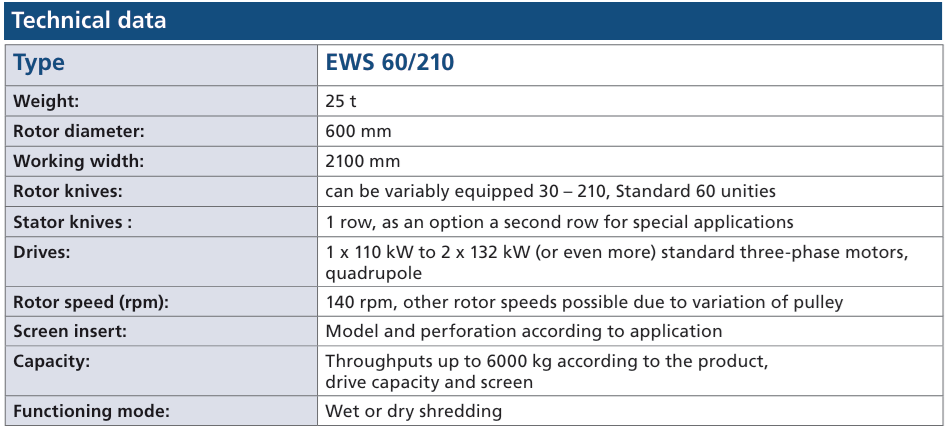 Technical data

| Type | EWS 60/210 |
|---|---|
| Weight: | 25 t |
| Rotor diameter: | 600 mm |
| Working width: | 2100 mm |
| Rotor knives: | can be variably equipped 30 – 210, Standard 60 unities |
| Stator knives : | 1 row, as an option a second row for special applications |
| Drives: | 1 x 110 kW to 2 x 132 kW (or even more) standard three-phase motors, quadrupole |
| Rotor speed (rpm): | 140 rpm, other rotor speeds possible due to variation of pulley |
| Screen insert: | Model and perforation according to application |
| Capacity: | Throughputs up to 6000 kg according to the product, drive capacity and screen |
| Functioning mode: | Wet or dry shredding |